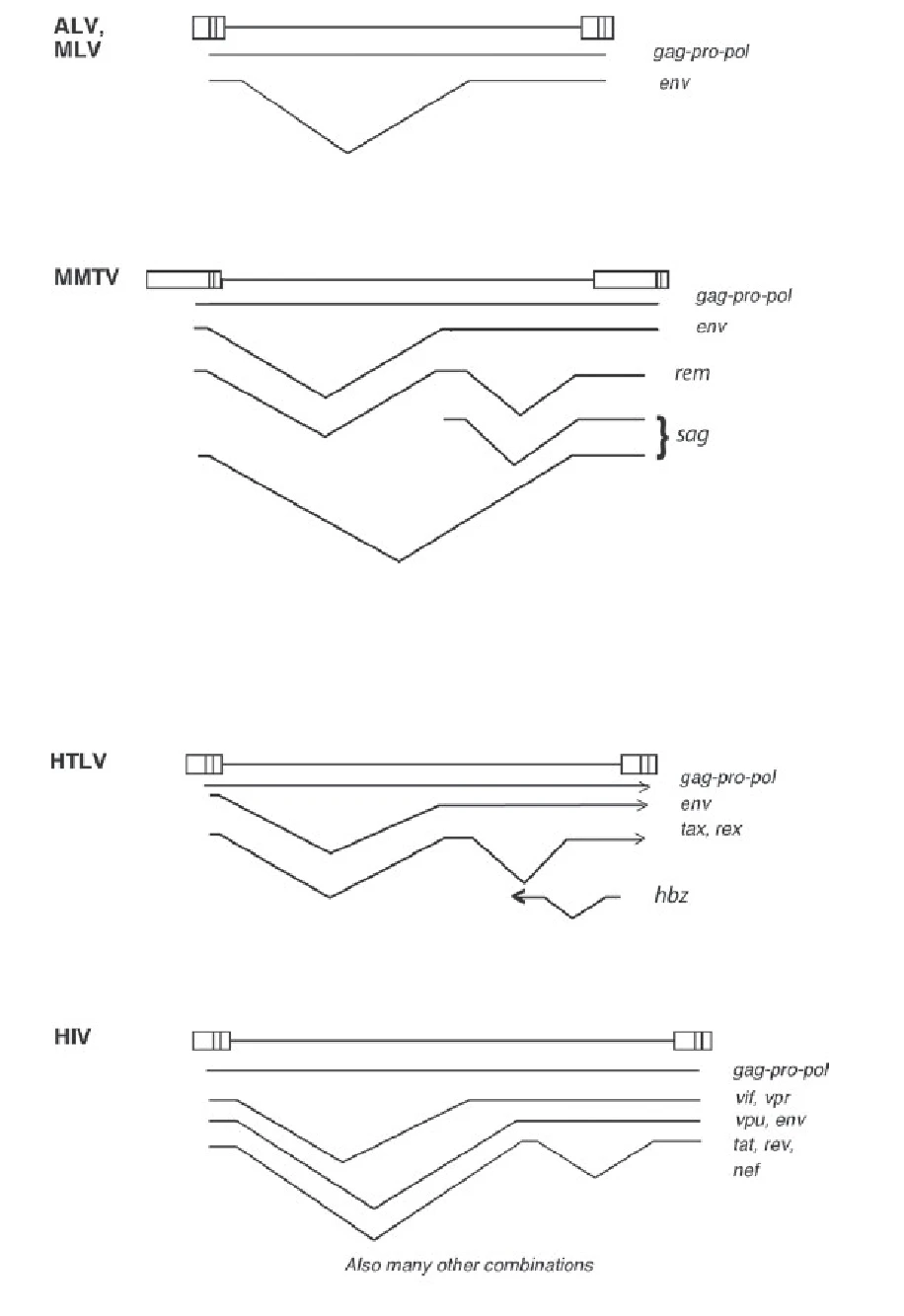 ALV, MLV

gag-pro-pol

env

MMTV

gag-pro-pol

env

rem

sag

HTLV

gag-pro-pol

env

tax, rex

hbz

HIV

gag-pro-pol

vif, vpr

vpu, env

tat, rev, nef

Also many other combinations